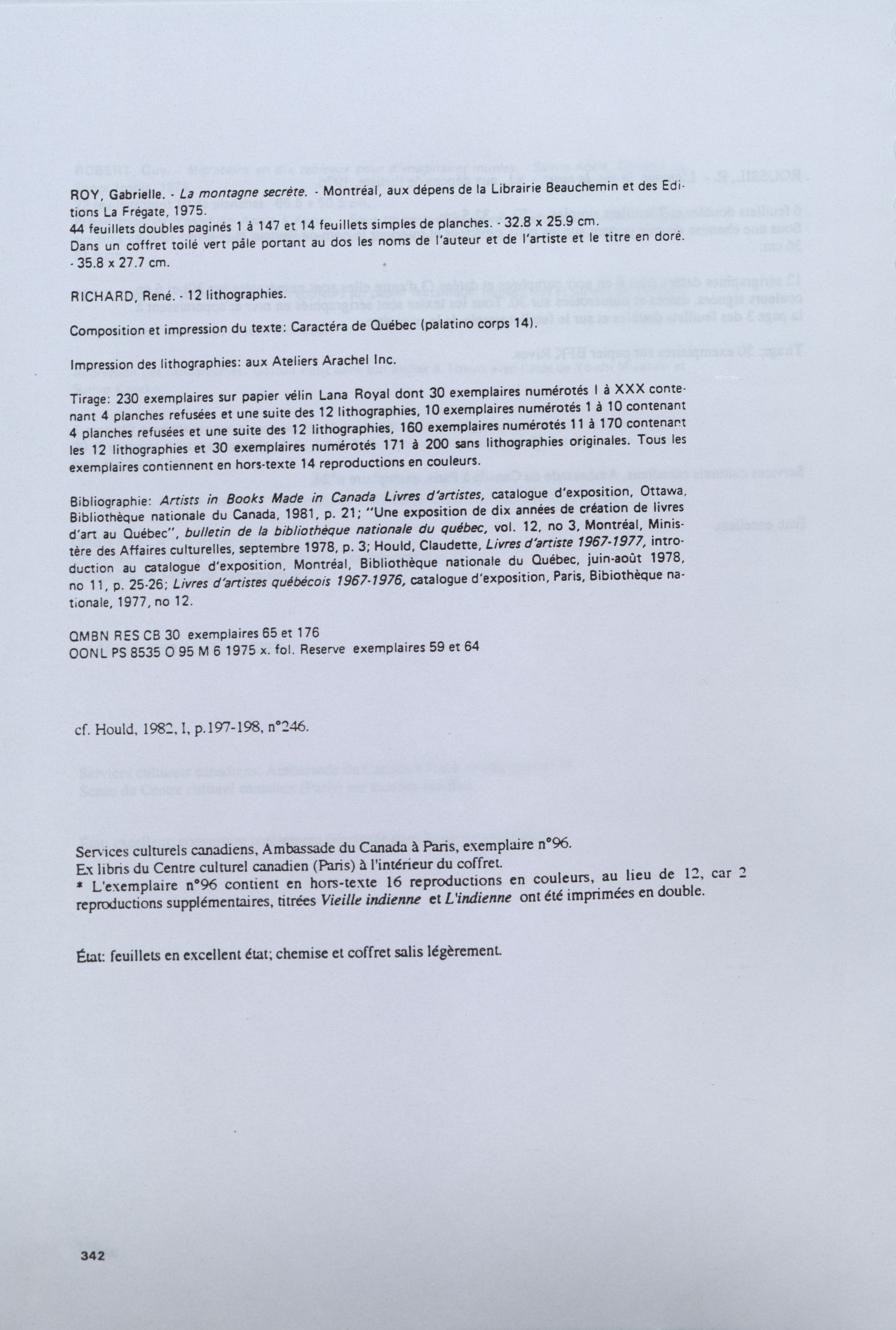 ROY, Gabrielle. - La montagne secrète. - Montréal, aux dépens de la Librairie Beauchemin et des Editions La Frégate, 1975.
44 feuillets doubles paginés 1 à 147 et 14 feuillets simples de planches. - 32.8 x 25.9 cm.
Dans un coffret toilé vert pâle portant au dos les noms de l'auteur et de l'artiste et le titre en doré. - 35.8 x 27.7 cm.

RICHARD, René. - 12 lithographies.

Composition et impression du texte: Caractéra de Québec (palatino corps 14).

Impression des lithographies: aux Ateliers Arachel Inc.

Tirage: 230 exemplaires sur papier vélin Lana Royal dont 30 exemplaires numérotés I à XXX contenant 4 planches refusées et une suite des 12 lithographies, 10 exemplaires numérotés 1 à 10 contenant 4 planches refusées et une suite des 12 lithographies, 160 exemplaires numérotés 11 à 170 contenant les 12 lithographies et 30 exemplaires numérotés 171 à 200 sans lithographies originales. Tous les exemplaires contiennent en hors-texte 14 reproductions en couleurs.

Bibliographie: Artists in Books Made in Canada Livres d'artistes, catalogue d'exposition, Ottawa, Bibliothèque nationale du Canada, 1981, p. 21; "Une exposition de dix années de création de livres d'art au Québec", bulletin de la bibliothèque nationale du québec, vol. 12, no 3, Montréal, Ministère des Affaires culturelles, septembre 1978, p. 3; Hould, Claudette, Livres d'artiste 1967-1977, introduction au catalogue d'exposition, Montréal, Bibliothèque nationale du Québec, juin-août 1978, no 11, p. 25-26; Livres d'artistes québécois 1967-1976, catalogue d'exposition, Paris, Bibiothèque nationale, 1977, no 12.

QMBN RES CB 30 exemplaires 65 et 176
OONL PS 8535 O 95 M 6 1975 x. fol. Reserve exemplaires 59 et 64

cf. Hould, 1982, I, p.197-198, n°246.

Services culturels canadiens, Ambassade du Canada à Paris, exemplaire n°96.
Ex libris du Centre culturel canadien (Paris) à l'intérieur du coffret.
* L'exemplaire n°96 contient en hors-texte 16 reproductions en couleurs, au lieu de 12, car 2 reproductions supplémentaires, titrées Vieille indienne et L'indienne ont été imprimées en double.

État: feuillets en excellent état; chemise et coffret salis légèrement.

342